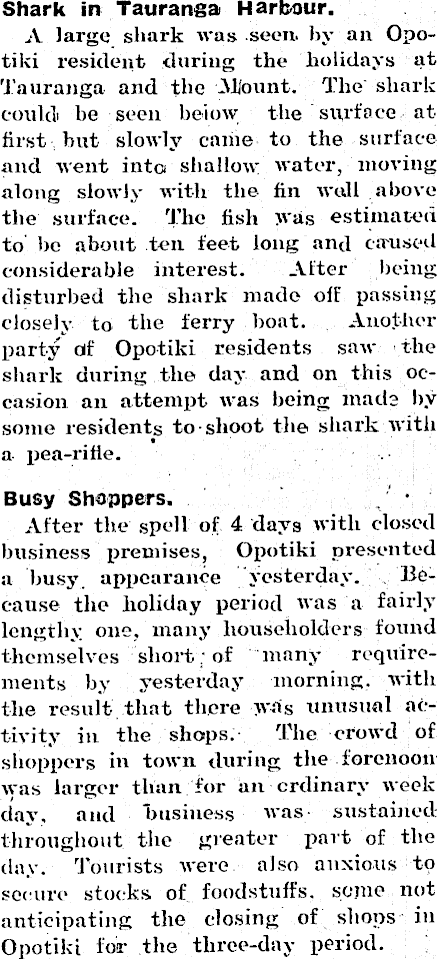 Shark in Tauranga Harbour.

A large shark was seen by an Opotiki resident during the holidays at Tauranga and the Mount. The shark could be seen below the surface at first but slowly came to the surface and went into shallow water, moving along slowly with the fin well above the surface. The fish was estimated to be about ten feet long and caused considerable interest. After being disturbed the shark made off passing closely to the ferry boat. Another party of Opotiki residents saw the shark during the day and on this occasion an attempt was being made by some residents to shoot the shark with a pea-rifle.

Busy Shoppers.

After the spell of 4 days with closed business premises, Opotiki presented a busy appearance yesterday. Because the holiday period was a fairly lengthy one, many householders found themselves short of many requirements by yesterday morning, with the result that there was unusual activity in the shops. The crowd of shoppers in town during the forenoon was larger than for an ordinary week day, and business was sustained throughout the greater part of the day. Tourists were also anxious to secure stocks of foodstuffs, some not anticipating the closing of shops in Opotiki for the three-day period.